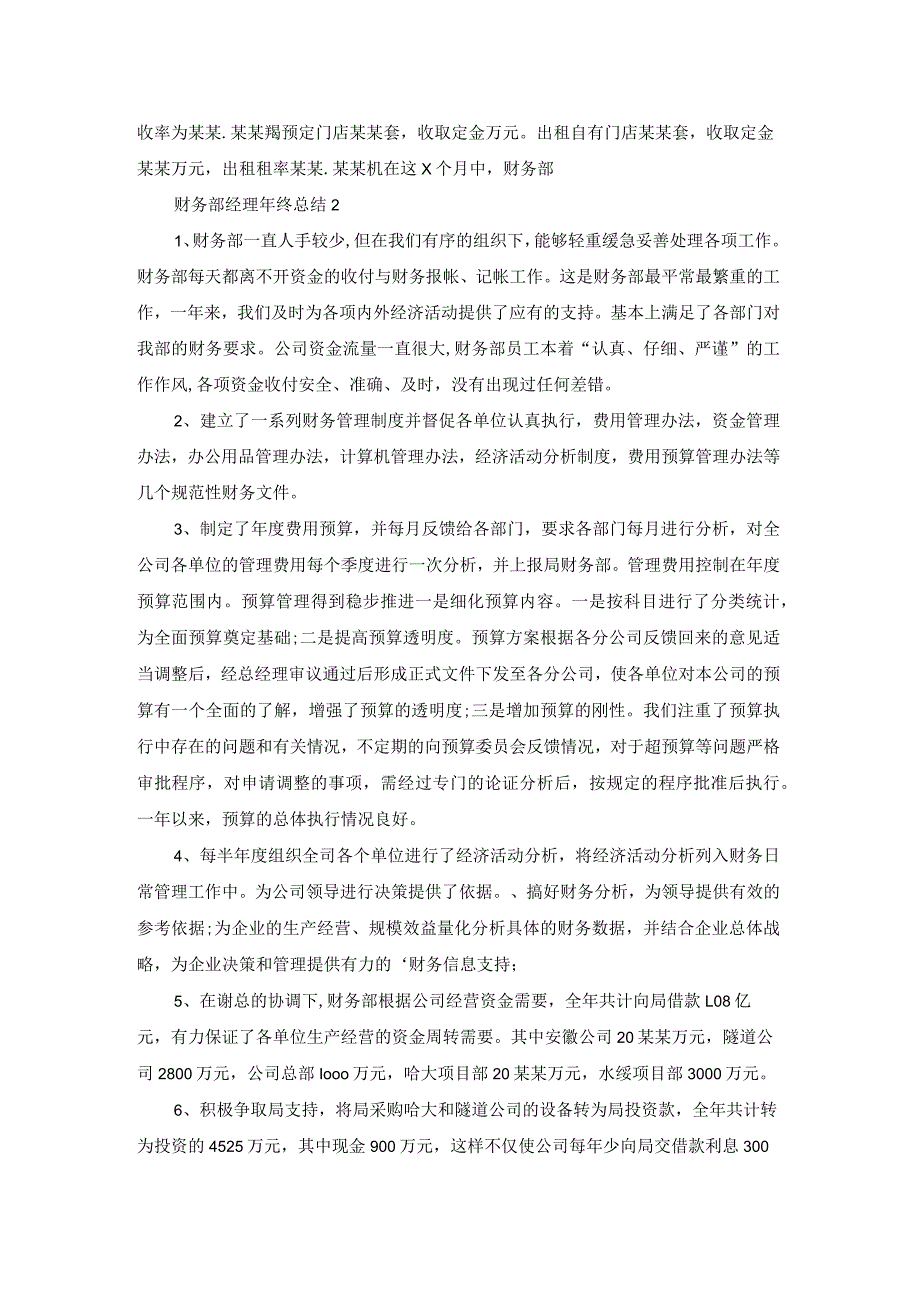 收率为某某.某某羯预定门店某某套，收取定金万元。出租自有门店某某套，收取定金某某万元，出租租率某某.某某机在这X个月中，财务部

财务部经理年终总结2

1、财务部一直人手较少，但在我们有序的组织下，能够轻重缓急妥善处理各项工作。财务部每天都离不开资金的收付与财务报帐、记帐工作。这是财务部最平常最繁重的工作，一年来，我们及时为各项内外经济活动提供了应有的支持。基本上满足了各部门对我部的财务要求。公司资金流量一直很大,财务部员工本着“认真、仔细、严谨”的工作作风,各项资金收付安全、准确、及时，没有出现过任何差错。

2、建立了一系列财务管理制度并督促各单位认真执行，费用管理办法，资金管理办法，办公用品管理办法，计算机管理办法，经济活动分析制度，费用预算管理办法等几个规范性财务文件。

3、制定了年度费用预算，并每月反馈给各部门，要求各部门每月进行分析，对全公司各单位的管理费用每个季度进行一次分析，并上报局财务部。管理费用控制在年度预算范围内。预算管理得到稳步推进一是细化预算内容。一是按科目进行了分类统计，为全面预算奠定基础;二是提高预算透明度。预算方案根据各分公司反馈回来的意见适当调整后，经总经理审议通过后形成正式文件下发至各分公司，使各单位对本公司的预算有一个全面的了解，增强了预算的透明度;三是增加预算的刚性。我们注重了预算执行中存在的问题和有关情况，不定期的向预算委员会反馈情况，对于超预算等问题严格审批程序，对申请调整的事项，需经过专门的论证分析后，按规定的程序批准后执行。一年以来，预算的总体执行情况良好。

4、每半年度组织全司各个单位进行了经济活动分析，将经济活动分析列入财务日常管理工作中。为公司领导进行决策提供了依据。、搞好财务分析，为领导提供有效的参考依据;为企业的生产经营、规模效益量化分析具体的财务数据，并结合企业总体战略，为企业决策和管理提供有力的‘财务信息支持;

5、在谢总的协调下,财务部根据公司经营资金需要，全年共计向局借款L08亿元，有力保证了各单位生产经营的资金周转需要。其中安徽公司20某某万元，隧道公司2800万元，公司总部looo万元，哈大项目部20某某万元，水绥项目部3000万元。

6、积极争取局支持，将局采购哈大和隧道公司的设备转为局投资款，全年共计转为投资的4525万元，其中现金900万元，这样不仅使公司每年少向局交借款利息300